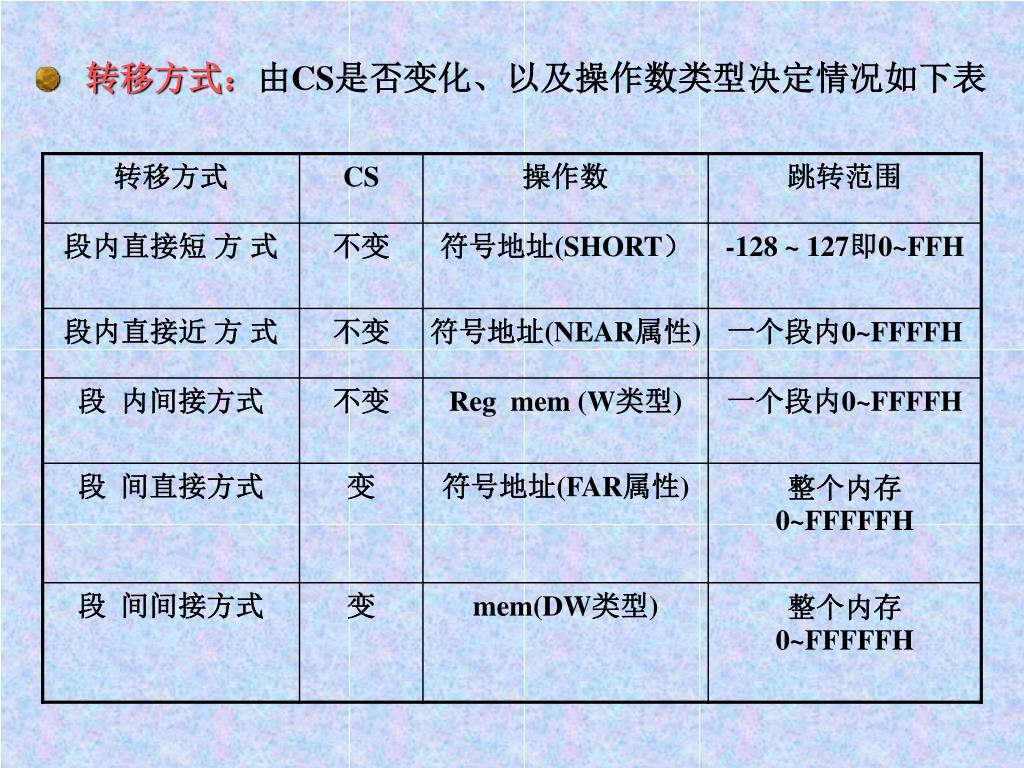 转移方式：由CS是否变化、以及操作数类型决定情况如下表

| 转移方式 | CS | 操作数 | 跳转范围 |
|---|---|---|---|
| 段内直接短 方 式 | 不变 | 符号地址(SHORT） | -128 ~ 127即0~FFH |
| 段内直接近 方 式 | 不变 | 符号地址(NEAR属性) | 一个段内0~FFFFH |
| 段 内间接方式 | 不变 | Reg mem (W类型) | 一个段内0~FFFFH |
| 段 间直接方式 | 变 | 符号地址(FAR属性) | 整个内存 0~FFFFFH |
| 段 间间接方式 | 变 | mem(DW类型) | 整个内存 0~FFFFFH |